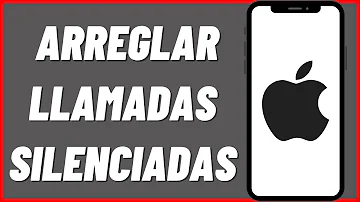 ARREGLAR LLAMADAS SILENCIADAS